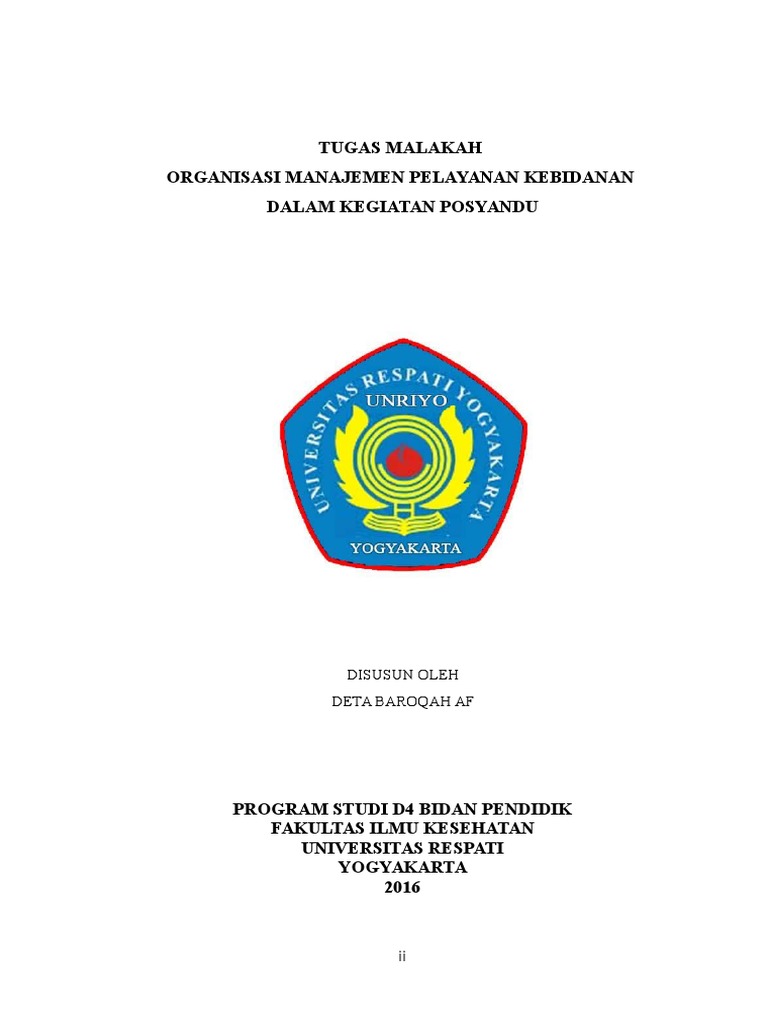 TUGAS MALAKAH
ORGANISASI MANAJEMEN PELAYANAN KEBIDANAN
DALAM KEGIATAN POSYANDU

UNIVERSITAS RESPATI YOGYAKARTA
UNRIYO
YOGYAKARTA

DISUSUN OLEH
DETA BAROQAH AF

PROGRAM STUDI D4 BIDAN PENDIDIK
FAKULTAS ILMU KESEHATAN
UNIVERSITAS RESPATI
YOGYAKARTA
2016

ii